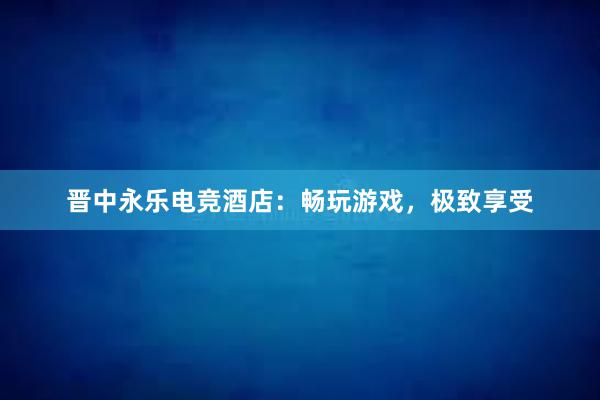 晋中永乐电竞酒店：畅玩游戏，极致享受